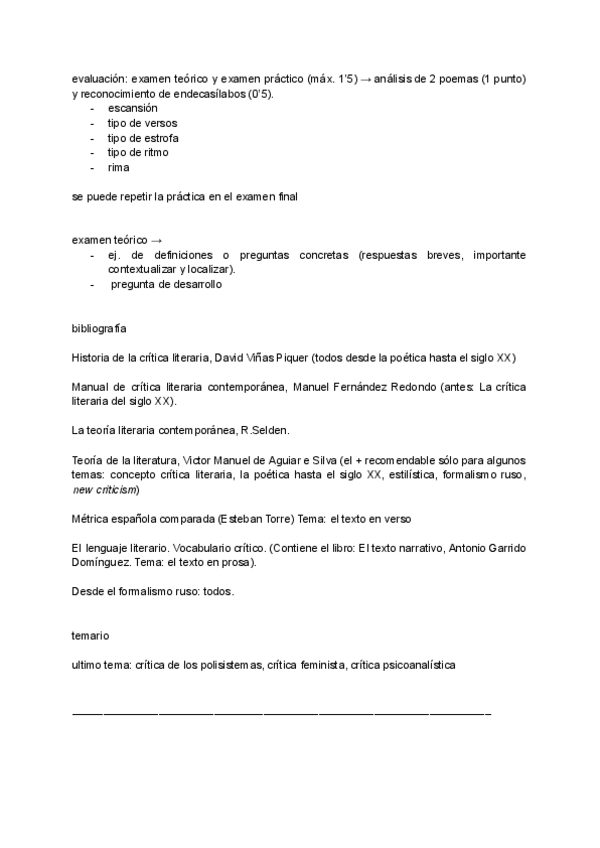 evaluación: examen teórico y examen práctico (máx. 1'5) → análisis de 2 poemas (1 punto) y reconocimiento de endecasílabos (0'5).
- escansión
- tipo de versos
- tipo de estrofa
- tipo de ritmo
- rima

se puede repetir la práctica en el examen final

examen teórico →
- ej. de definiciones o preguntas concretas (respuestas breves, importante contextualizar y localizar).
- pregunta de desarrollo

bibliografía

Historia de la crítica literaria, David Viñas Piquer (todos desde la poética hasta el siglo XX)

Manual de crítica literaria contemporánea, Manuel Fernández Redondo (antes: La crítica literaria del siglo XX).

La teoría literaria contemporánea, R.Selden.

Teoría de la literatura, Victor Manuel de Aguiar e Silva (el + recomendable sólo para algunos temas: concepto crítica literaria, la poética hasta el siglo XX, estilística, formalismo ruso, new criticism)

Métrica española comparada (Esteban Torre) Tema: el texto en verso

El lenguaje literario. Vocabulario crítico. (Contiene el libro: El texto narrativo, Antonio Garrido Domínguez. Tema: el texto en prosa).

Desde el formalismo ruso: todos.

temario

ultimo tema: crítica de los polisistemas, crítica feminista, crítica psicoanalística